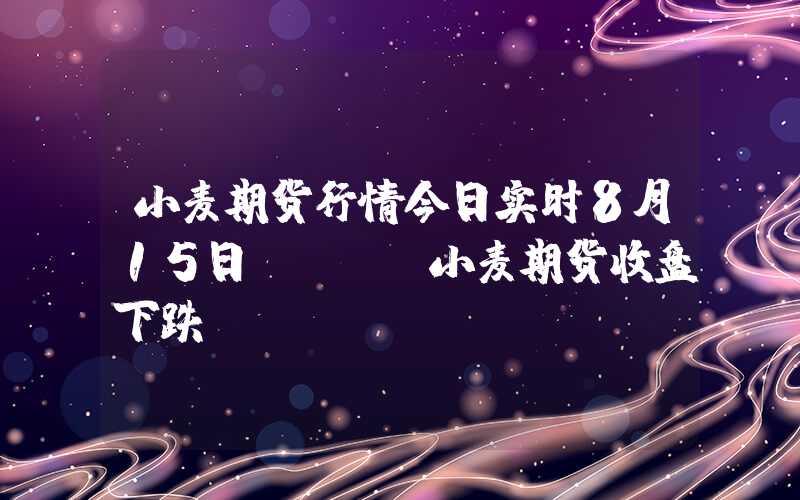 小麦期货行情今日实时8月15日　　小麦期货收盘下跌